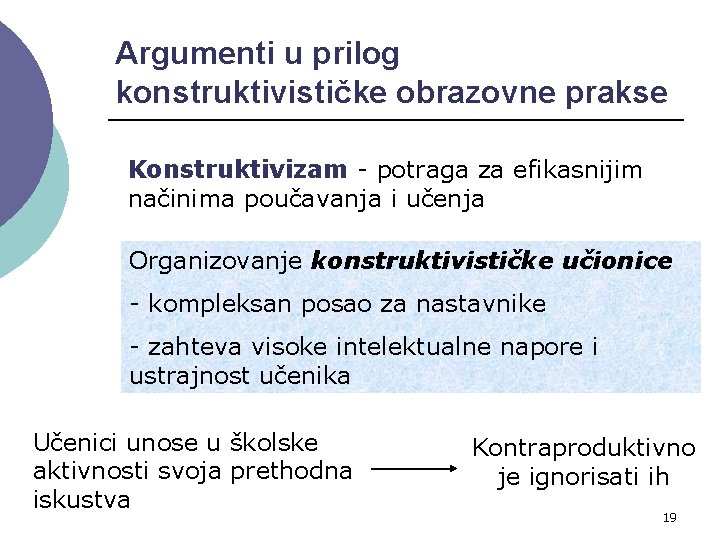 Argumenti u prilog konstruktivističke obrazovne prakse

Konstruktivizam - potraga za efikasnijim načinima poučavanja i učenja

Organizovanje konstruktivističke učionice

- kompleksan posao za nastavnike

- zahteva visoke intelektualne napore i ustrajnost učenika

Učenici unose u školske aktivnosti svoja prethodna iskustva

Kontraproduktivno je ignorisati ih

19